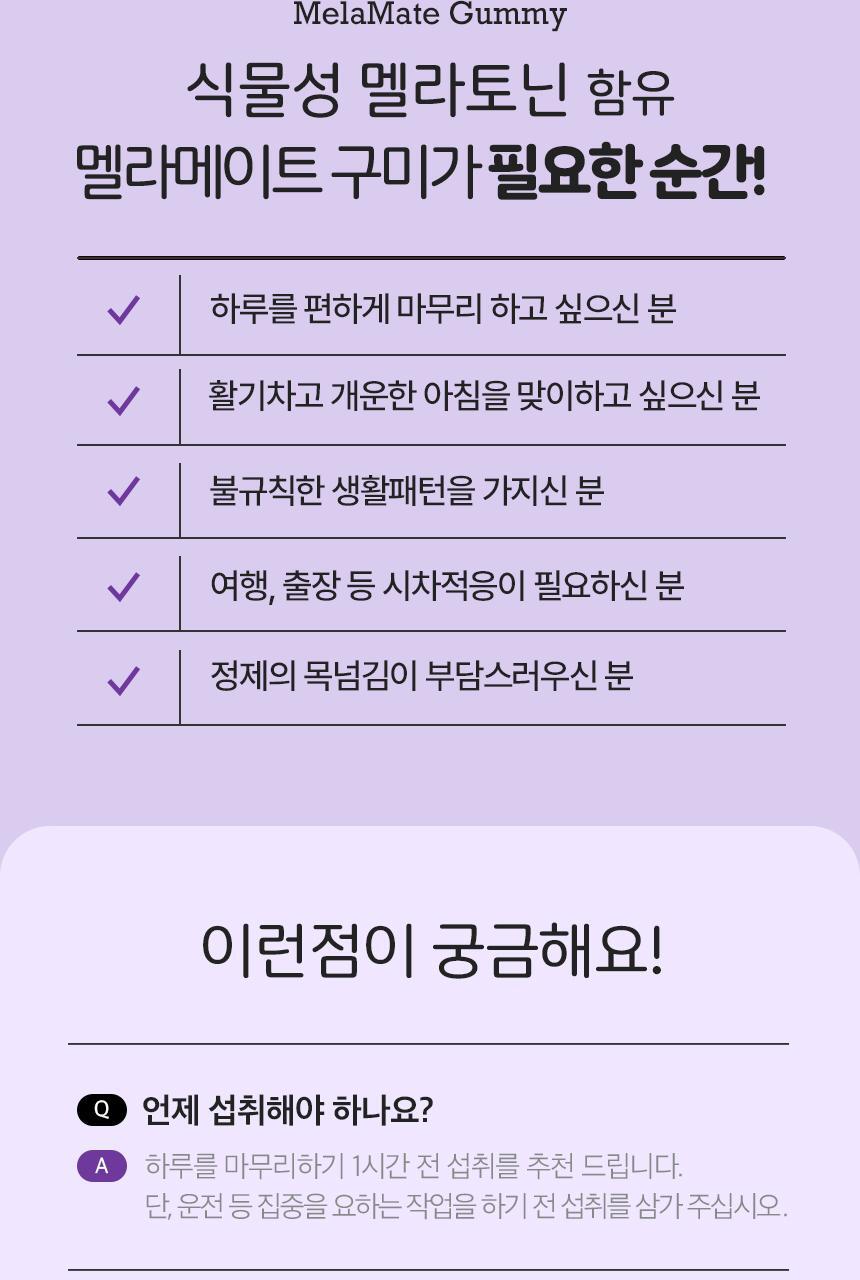 MelaMate Gummy

식물성 멜라토닌 함유
멜라메이트 구미가 필요한 순간!

✓ 하루를 편하게 마무리 하고 싶으신 분

✓ 활기차고 개운한 아침을 맞이하고 싶으신 분

✓ 불규칙한 생활패턴을 가지신 분

✓ 여행, 출장 등 시차적응이 필요하신 분

✓ 정제의 목넘김이 부담스러우신 분

이런점이 궁금해요!

Q 언제 섭취해야 하나요?

A 하루를 마무리하기 1시간 전 섭취를 추천 드립니다.
단, 운전 등 집중을 요하는 작업을 하기 전 섭취를 삼가 주십시오.